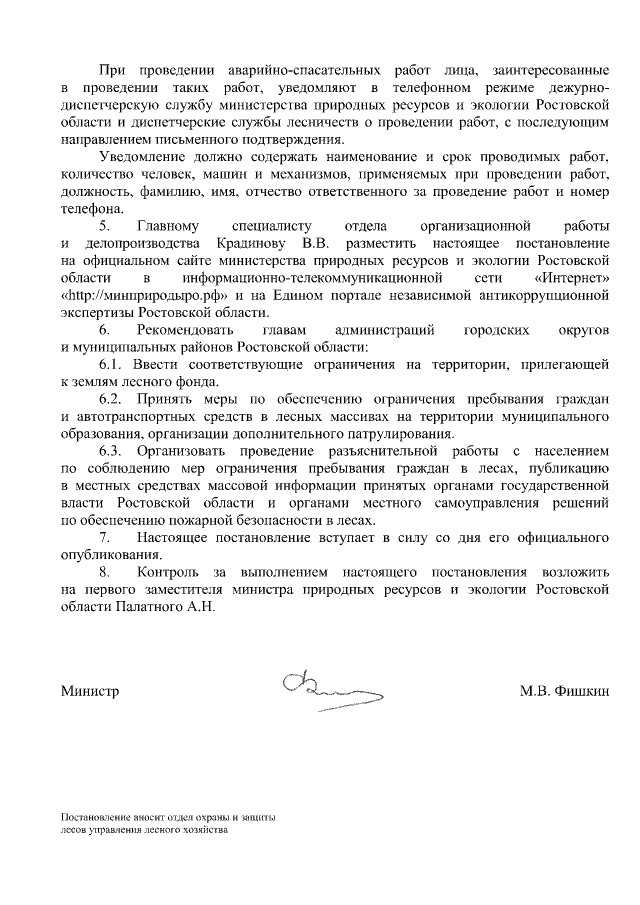 При проведении аварийно-спасательных работ лица, заинтересованные в проведении таких работ, уведомляют в телефонном режиме дежурно-диспетчерскую службу министерства природных ресурсов и экологии Ростовской области и диспетчерские службы лесничеств о проведении работ, с последующим направлением письменного подтверждения.

Уведомление должно содержать наименование и срок проводимых работ, количество человек, машин и механизмов, применяемых при проведении работ, должность, фамилию, имя, отчество ответственного за проведение работ и номер телефона.

5. Главному специалисту отдела организационной работы и делопроизводства Крадинову В.В. разместить настоящее постановление на официальном сайте министерства природных ресурсов и экологии Ростовской области в информационно-телекоммуникационной сети «Интернет» «http://минприродыро.рф» и на Едином портале независимой антикоррупционной экспертизы Ростовской области.

6. Рекомендовать главам администраций городских округов и муниципальных районов Ростовской области:

6.1. Ввести соответствующие ограничения на территории, прилегающей к землям лесного фонда.

6.2. Принять меры по обеспечению ограничения пребывания граждан и автотранспортных средств в лесных массивах на территории муниципального образования, организации дополнительного патрулирования.

6.3. Организовать проведение разъяснительной работы с населением по соблюдению мер ограничения пребывания граждан в лесах, публикацию в местных средствах массовой информации принятых органами государственной власти Ростовской области и органами местного самоуправления решений по обеспечению пожарной безопасности в лесах.

7. Настоящее постановление вступает в силу со дня его официального опубликования.

8. Контроль за выполнением настоящего постановления возложить на первого заместителя министра природных ресурсов и экологии Ростовской области Палатного А.Н.

Министр М.В. Фишкин

Постановление вносит отдел охраны и защиты лесов управления лесного хозяйства